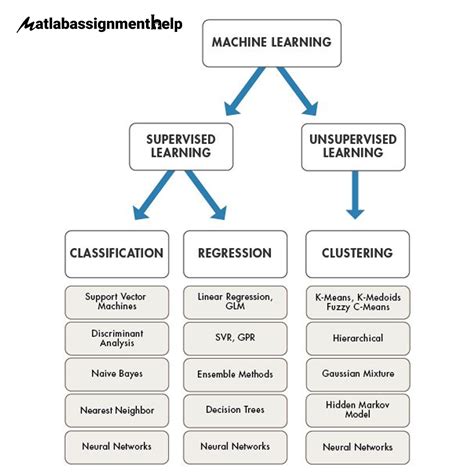 Matlabassignmenthelp

MACHINE LEARNING

SUPERVISED LEARNING

UNSUPERVISED LEARNING

CLASSIFICATION

Support Vector Machines

Discriminant Analysis

Naive Bayes

Nearest Neighbor

Neural Networks

REGRESSION

Linear Regression, GLM

SVR, GPR

Ensemble Methods

Decision Trees

Neural Networks

CLUSTERING

K-Means, K-Medoids Fuzzy C-Means

Hierarchical

Gaussian Mixture

Hidden Markov Model

Neural Networks